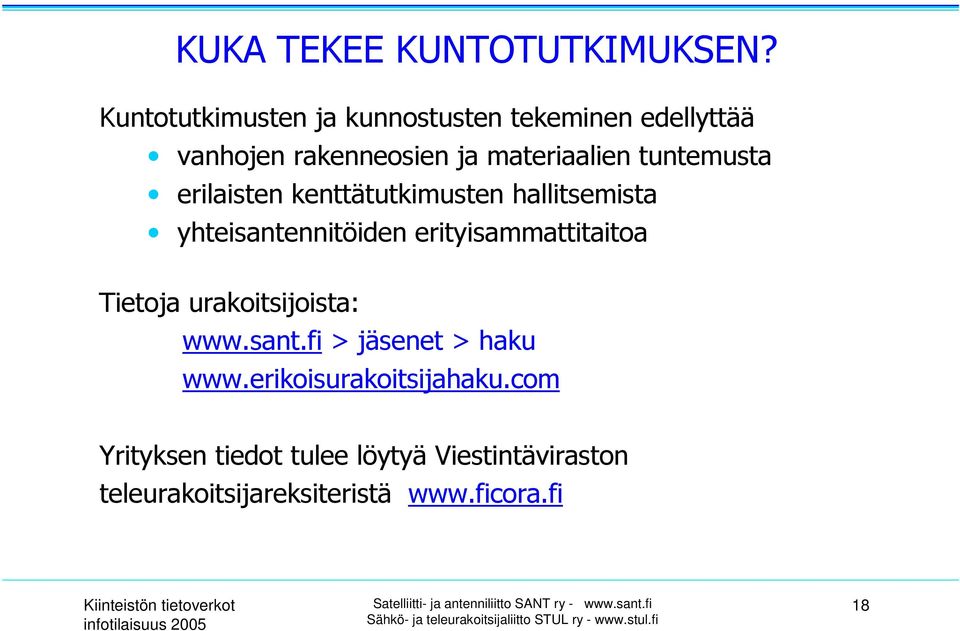 KUKA TEKEE KUNTOTUTKIMUKSEN?

Kuntotutkimusten ja kunnostusten tekeminen edellyttää
• vanhojen rakenneosien ja materiaalien tuntemusta
• erilaisten kenttätutkimusten hallitsemista
• yhteisantennitöiden erityisammattitaitoa

Tietoja urakoitsijoista:
www.sant.fi > jäsenet > haku
www.erikoisurakoitsijahaku.com

Yrityksen tiedot tulee löytyä Viestintäviraston teleurakoitsijareksiteristä www.ficora.fi

Kiinteistön tietoverkot
infotilaisuus 2005

Satelliitti- ja antenniliitto SANT ry - www.sant.fi
Sähkö- ja teleurakoitsijaliitto STUL ry - www.stul.fi

18